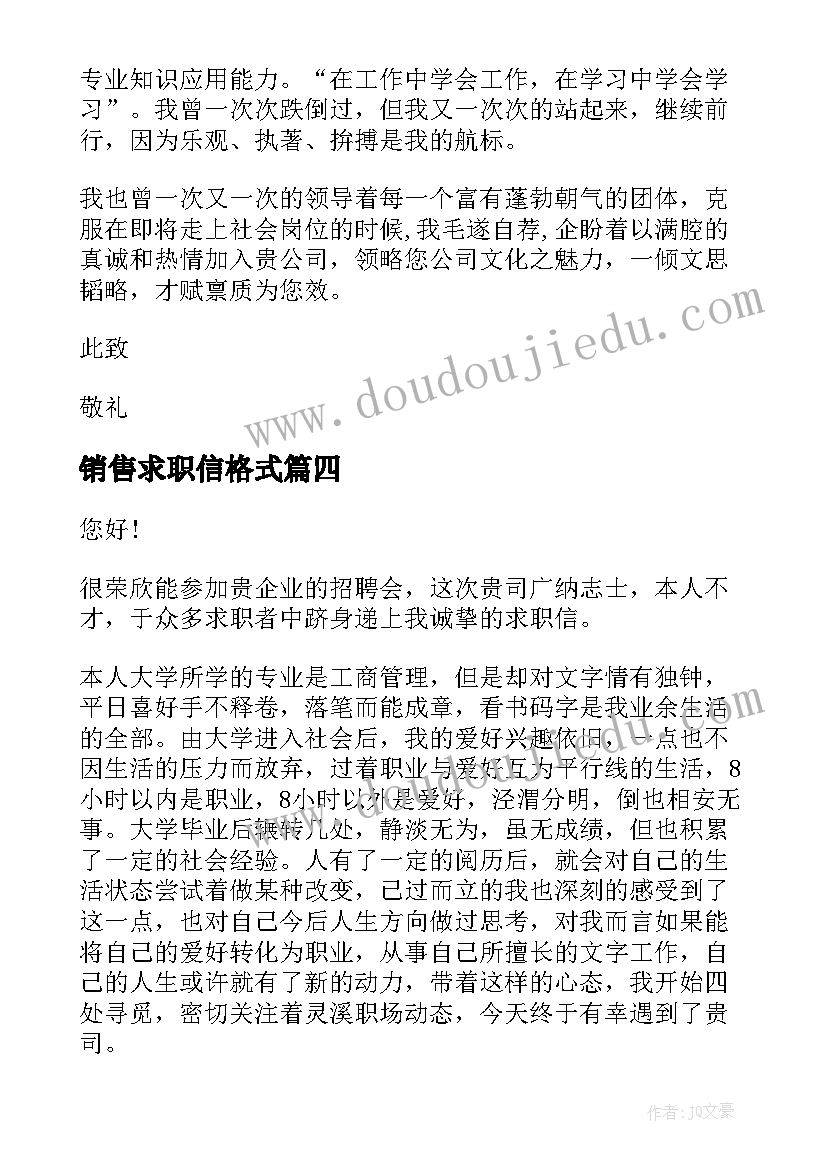 专业知识应用能力。“在工作中学会工作，在学习中学会学习”。我曾一次次跌倒过，但我又一次次的站起来，继续前行，因为乐观、执著、拚搏是我的航标。

我也曾一次又一次的领导着每一个富有蓬勃朝气的团体，克服在即将走上社会岗位的时候,我毛遂自荐,企盼着以满腔的真诚和热情加入贵公司，领略您公司文化之魅力，一倾文思韬略，才赋禀质为您效。

此致

敬礼

www.doudoujiedu.com

销售求职信格式篇四

您好！

很荣欣能参加贵企业的招聘会，这次贵司广纳志士，本人不才，于众多求职者中跻身递上我诚挚的求职信。

本人大学所学的专业是工商管理，但是却对文字情有独钟，平日喜好手不释卷，落笔而能成章，看书码字是我业余生活的全部。由大学进入社会后，我的爱好兴趣依旧，一点也不因生活的压力而放弃，过着职业与爱好互为平行线的生活，8小时以内是职业，8小时以外是爱好，泾渭分明，倒也相安无事。大学毕业后辗转几处，静淡无为，虽无成绩，但也积累了一定的社会经验。人有了一定的阅历后，就会对自己的生活状态尝试着做某种改变，已过而立的我也深刻的感受到了这一点，也对自己今后人生方向做过思考，对我而言如果能将自己的爱好转化为职业，从事自己所擅长的文字工作，自己的人生或许就有了新的动力，带着这样的心态，我开始四处寻觅，密切关注着灵溪职场动态，今天终于有幸遇到了贵司。

作者：JQ文豪